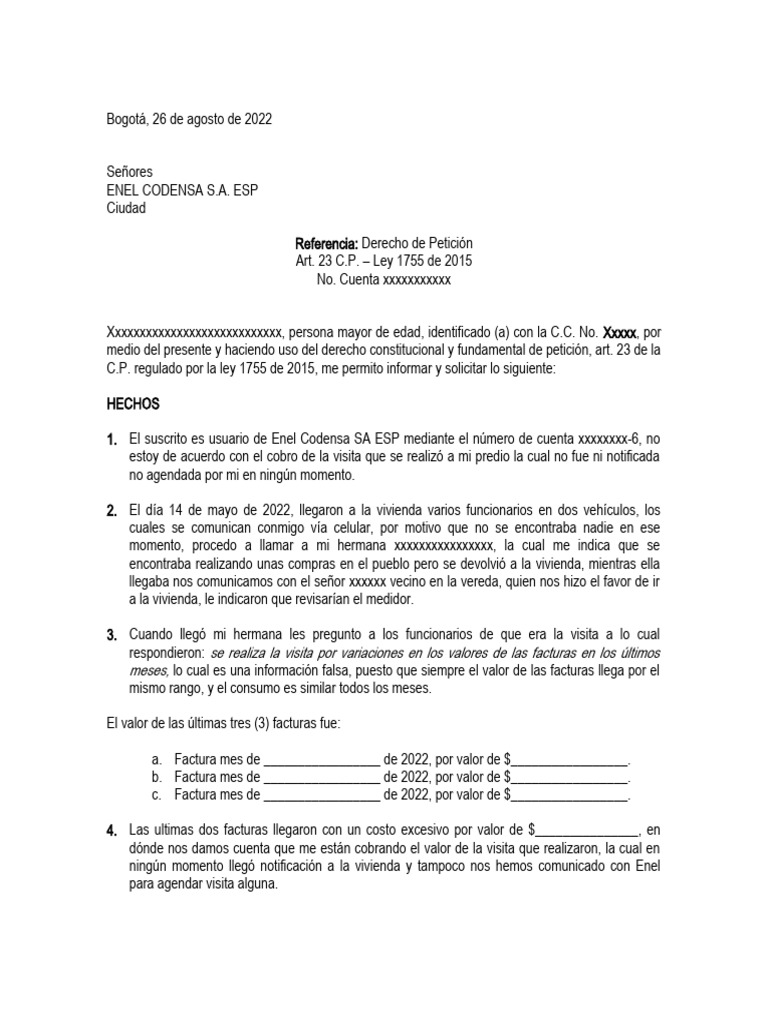 Bogotá, 26 de agosto de 2022

Señores
ENEL CODENSA S.A. ESP
Ciudad

Referencia: Derecho de Petición
Art. 23 C.P. – Ley 1755 de 2015
No. Cuenta xxxxxxxxxxx

Xxxxxxxxxxxxxxxxxxxxxxxxxxxx, persona mayor de edad, identificado (a) con la C.C. No. Xxxxx, por medio del presente y haciendo uso del derecho constitucional y fundamental de petición, art. 23 de la C.P. regulado por la ley 1755 de 2015, me permito informar y solicitar lo siguiente:

HECHOS

1. El suscrito es usuario de Enel Codensa SA ESP mediante el número de cuenta xxxxxxxx-6, no estoy de acuerdo con el cobro de la visita que se realizó a mi predio la cual no fue ni notificada no agendada por mi en ningún momento.

2. El día 14 de mayo de 2022, llegaron a la vivienda varios funcionarios en dos vehículos, los cuales se comunican conmigo vía celular, por motivo que no se encontraba nadie en ese momento, procedo a llamar a mi hermana xxxxxxxxxxxxxxxx, la cual me indica que se encontraba realizando unas compras en el pueblo pero se devolvió a la vivienda, mientras ella llegaba nos comunicamos con el señor xxxxxx vecino en la vereda, quien nos hizo el favor de ir a la vivienda, le indicaron que revisarían el medidor.

3. Cuando llegó mi hermana les pregunto a los funcionarios de que era la visita a lo cual respondieron: se realiza la visita por variaciones en los valores de las facturas en los últimos meses, lo cual es una información falsa, puesto que siempre el valor de las facturas llega por el mismo rango, y el consumo es similar todos los meses.

El valor de las últimas tres (3) facturas fue:

a. Factura mes de ________________ de 2022, por valor de $________________.
b. Factura mes de ________________ de 2022, por valor de $________________.
c. Factura mes de ________________ de 2022, por valor de $________________.

4. Las ultimas dos facturas llegaron con un costo excesivo por valor de $______________, en dónde nos damos cuenta que me están cobrando el valor de la visita que realizaron, la cual en ningún momento llegó notificación a la vivienda y tampoco nos hemos comunicado con Enel para agendar visita alguna.